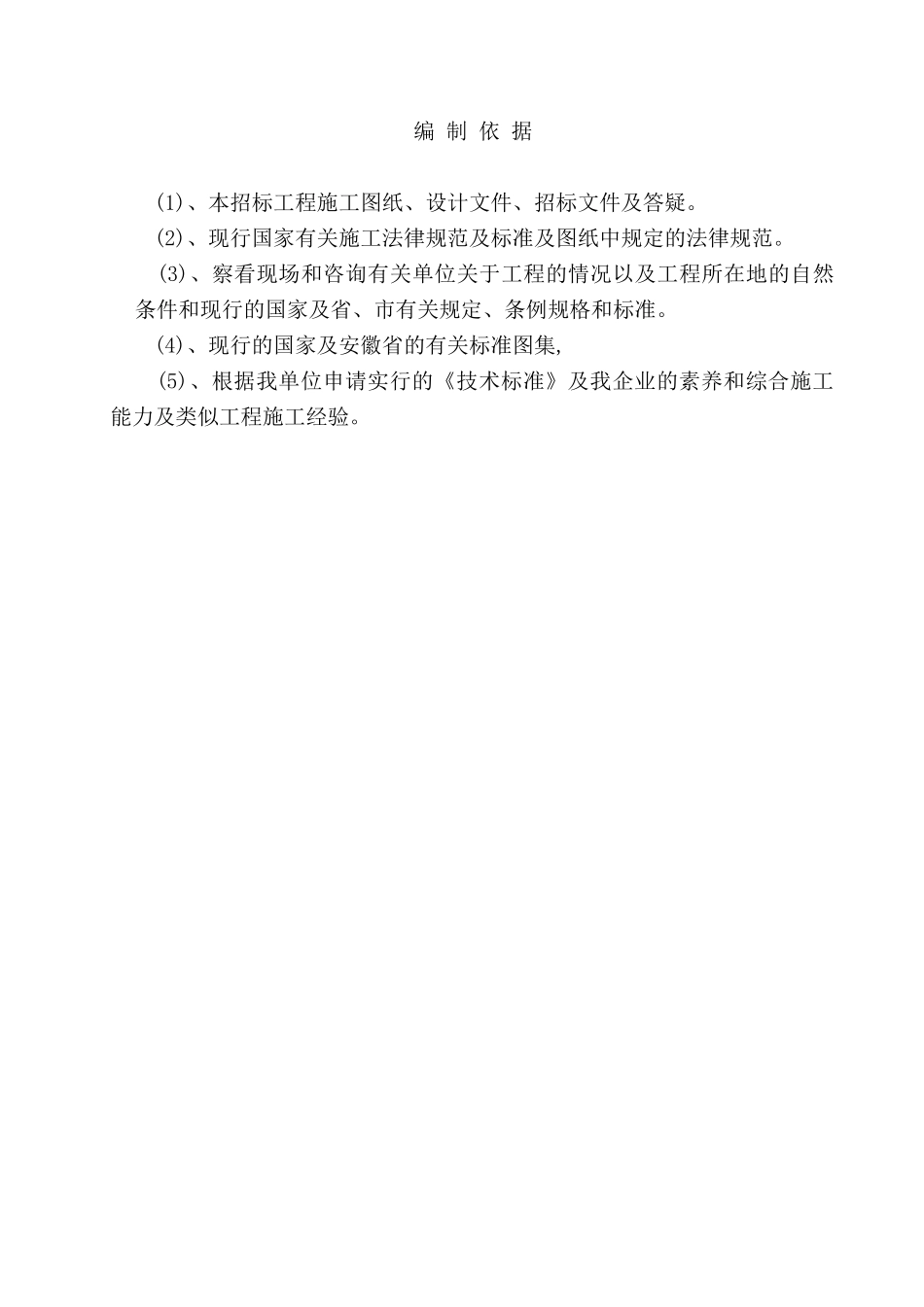 编 制 依 据

(1)、本招标工程施工图纸、设计文件、招标文件及答疑。

(2)、现行国家有关施工法律规范及标准及图纸中规定的法律规范。

(3)、察看现场和咨询有关单位关于工程的情况以及工程所在地的自然条件和现行的国家及省、市有关规定、条例规格和标准。

(4)、现行的国家及安徽省的有关标准图集,

(5)、根据我单位申请实行的《技术标准》及我企业的素养和综合施工能力及类似工程施工经验。